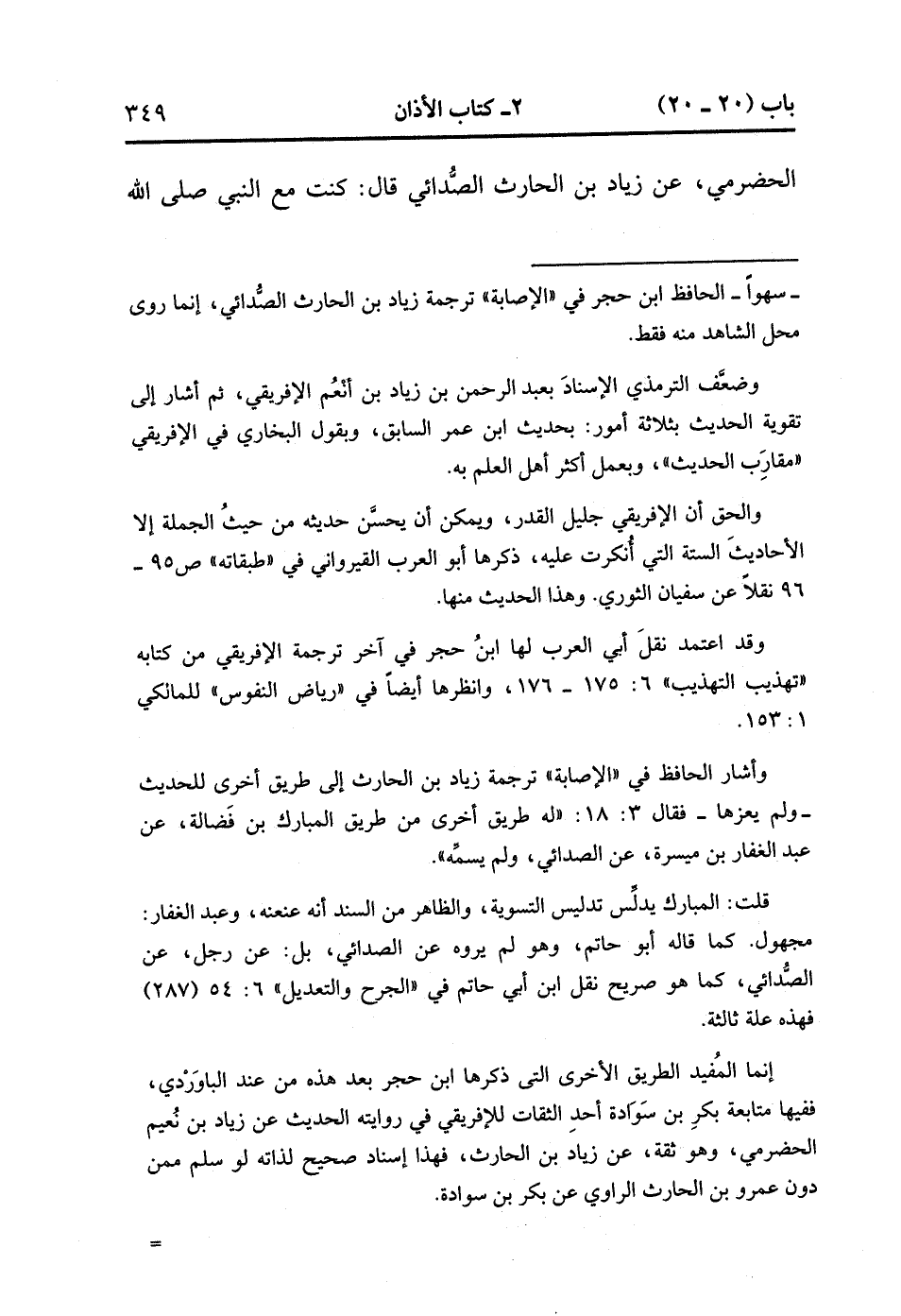 باب (٢٠ ـ ٢٠)    ٢ـ كتاب الأذان    ٣٤٩

الحضرمي، عن زياد بن الحارث الصُّدائي قال: كنت مع النبي صلى الله

ـ سهواً ـ الحافظ ابن حجر في «الإصابة» ترجمة زياد بن الحارث الصُّدائي، إنما روى محل الشاهد منه فقط.

وضعَّف الترمذي الإسنادَ بعبد الرحمن بن زياد بن أنعُم الإفريقي، ثم أشار إلى تقوية الحديث بثلاثة أمور: بحديث ابن عمر السابق، وبقول البخاري في الإفريقي «مقارِب الحديث»، وبعمل أكثر أهل العلم به.

والحق أن الإفريقي جليل القدر، ويمكن أن يحسَّن حديثه من حيثُ الجملة إلا الأحاديثَ الستة التي أُنكرت عليه، ذكرها أبو العرب القيرواني في «طبقاته» ص٩٥ ـ ٩٦ نقلاً عن سفيان الثوري. وهذا الحديث منها.

وقد اعتمد نقلَ أبي العرب لها ابنُ حجر في آخر ترجمة الإفريقي من كتابه «تهذيب التهذيب» ٦: ١٧٥ ـ ١٧٦، وانظرها أيضاً في «رياض النفوس» للمالكي ١: ١٥٣.

وأشار الحافظ في «الإصابة» ترجمة زياد بن الحارث إلى طريق أخرى للحديث ـ ولم يعزها ـ فقال ٣: ١٨: «له طريق أخرى من طريق المبارك بن فَضالة، عن عبد الغفار بن ميسرة، عن الصدائي، ولم يسمِّه».

قلت: المبارك يدلِّس تدليس التسوية، والظاهر من السند أنه عنعنه، وعبد الغفار: مجهول. كما قاله أبو حاتم، وهو لم يروه عن الصدائي، بل: عن رجل، عن الصُّدائي، كما هو صريح نقل ابن أبي حاتم في «الجرح والتعديل» ٦: ٥٤ (٢٨٧) فهذه علة ثالثة.

إنما المُفيد الطريق الأخرى التى ذكرها ابن حجر بعد هذه من عند الباوَرْدي، ففيها متابعة بكرِ بن سَوَادة أحدِ الثقات للإفريقي في روايته الحديث عن زياد بن نُعيم الحضرمي، وهو ثقة، عن زياد بن الحارث، فهذا إسناد صحيح لذاته لو سلم ممن دون عمرو بن الحارث الراوي عن بكر بن سوادة.

=